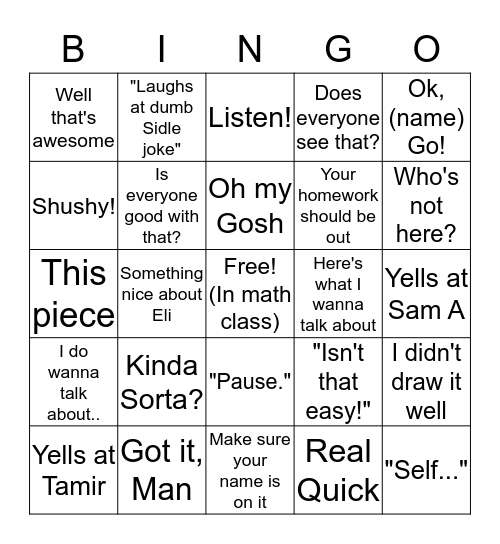 | B | I | N | G | O |
|---|---|---|---|---|
| Well that's awesome | "Laughs at dumb Sidle joke" | Listen! | Does everyone see that? | Ok, (name) Go! |
| Shushy! | Is everyone good with that? | Oh my Gosh | Your homework should be out | Who's not here? |
| This piece | Something nice about Eli | Free! (In math class) | Here's what I wanna talk about | Yells at Sam A |
| I do wanna talk about.. | Kinda Sorta? | "Pause." | "Isn't that easy!" | I didn't draw it well |
| Yells at Tamir | Got it, Man | Make sure your name is on it | Real Quick | "Self..." |